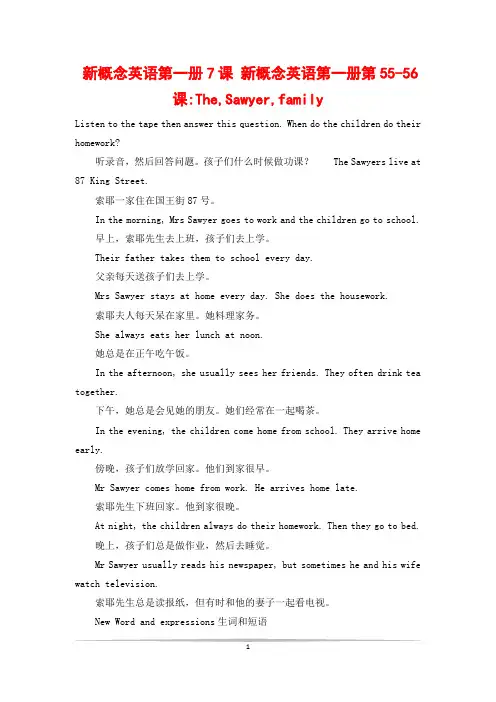 新概念英语第一册 7 课 新概念英语第一册第 55-56 课:The,Sawyer,family

Listen to the tape then answer this question. When do the children do their homework?

听录音，然后回答问题。孩子们什么时候做功课？ The Sawyers live at 87 King Street.

索耶一家住在国王街 87 号。

In the morning, Mrs Sawyer goes to work and the children go to school.

早上，索耶先生去上班，孩子们去上学。

Their father takes them to school every day.

父亲每天送孩子们去上学。

Mrs Sawyer stays at home every day. She does the housework.

索耶夫人每天呆在家里。她料理家务。

She always eats her lunch at noon.

她总是在正午吃午饭。

In the afternoon, she usually sees her friends. They often drink tea together.

下午，她总是会见她的朋友。她们经常在一起喝茶。

In the evening, the children come home from school. They arrive home early.

傍晚，孩子们放学回家。他们到家很早。

Mr Sawyer comes home from work. He arrives home late.

索耶先生下班回家。他到家很晚。

At night, the children always do their homework. Then they go to bed.

晚上，孩子们总是做作业，然后去睡觉。

Mr Sawyer usually reads his newspaper, but sometimes he and his wife watch television.

索耶先生总是读报纸，但有时和他的妻子一起看电视。

New Word and expressions 生词和短语

1